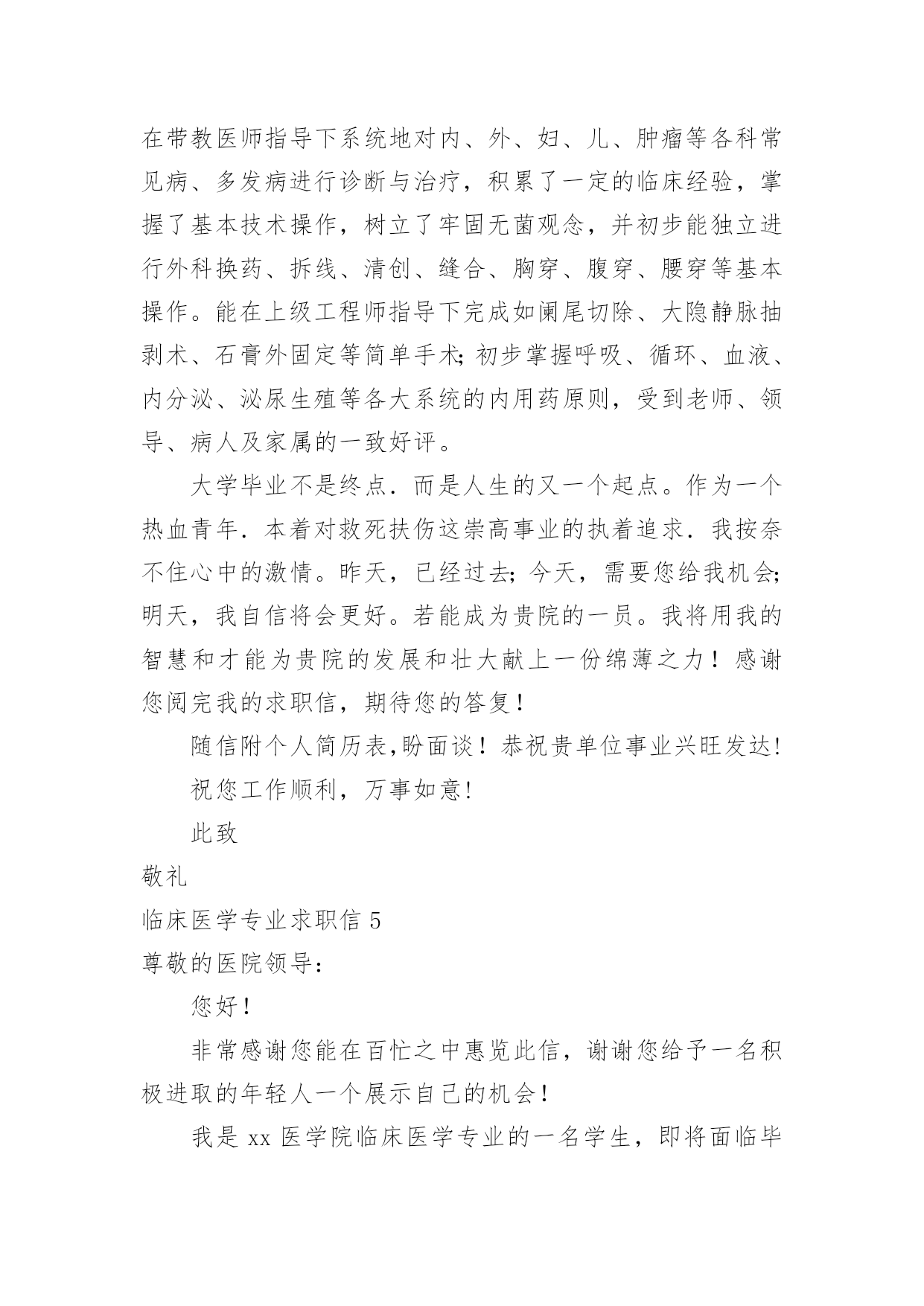 在带教医师指导下系统地对内、外、妇、儿、肿瘤等各科常见病、多发病进行诊断与治疗，积累了一定的临床经验，掌握了基本技术操作，树立了牢固无菌观念，并初步能独立进行外科换药、拆线、清创、缝合、胸穿、腹穿、腰穿等基本操作。能在上级工程师指导下完成如阑尾切除、大隐静脉抽剥术、石膏外固定等简单手术;初步掌握呼吸、循环、血液、内分泌、泌尿生殖等各大系统的内用药原则，受到老师、领导、病人及家属的一致好评。

大学毕业不是终点．而是人生的又一个起点。作为一个热血青年．本着对救死扶伤这崇高事业的执着追求．我按奈不住心中的激情。昨天，已经过去;今天，需要您给我机会;明天，我自信将会更好。若能成为贵院的一员。我将用我的智慧和才能为贵院的发展和壮大献上一份绵薄之力！感谢您阅完我的求职信，期待您的答复!

随信附个人简历表,盼面谈！恭祝贵单位事业兴旺发达!

祝您工作顺利，万事如意!

此致

敬礼

临床医学专业求职信 5

尊敬的医院领导：

您好!

非常感谢您能在百忙之中惠览此信，谢谢您给予一名积极进取的年轻人一个展示自己的机会!

我是 xx 医学院临床医学专业的一名学生，即将面临毕